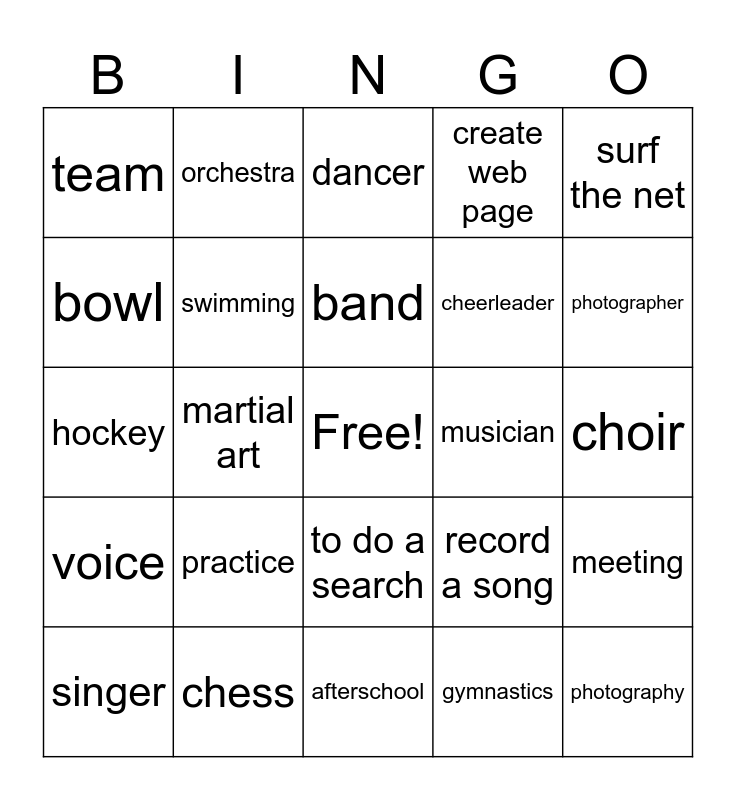 | B | I | N | G | O |
|---|---|---|---|---|
| team | orchestra | dancer | create web page | surf the net |
| bowl | swimming | band | cheerleader | photographer |
| hockey | martial art | Free! | musician | choir |
| voice | practice | to do a search | record a song | meeting |
| singer | chess | afterschool | gymnastics | photography |